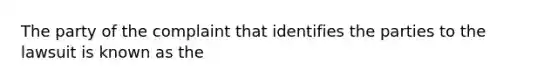 The party of the complaint that identifies the parties to the lawsuit is known as the